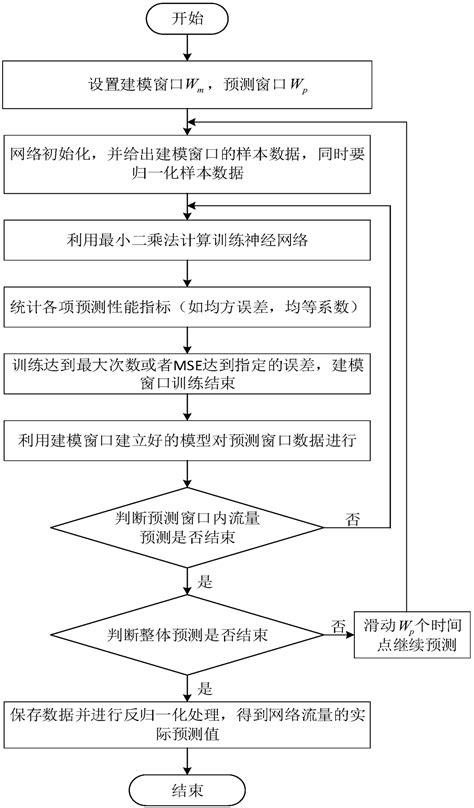 开始

设置建模窗口$W_m$，预测窗口$W_p$

网络初始化，并给出建模窗口的样本数据，同时要归一化样本数据

利用最小二乘法计算训练神经网络

统计各项预测性能指标（如均方误差，均等系数）

训练达到最大次数或者MSE达到指定的误差，建模窗口训练结束

利用建模窗口建立好的模型对预测窗口数据进行

判断预测窗口内流量预测是否结束

否

是

判断整体预测是否结束

否

滑动$W_p$个时间点继续预测

是

保存数据并进行反归一化处理，得到网络流量的实际预测值

结束